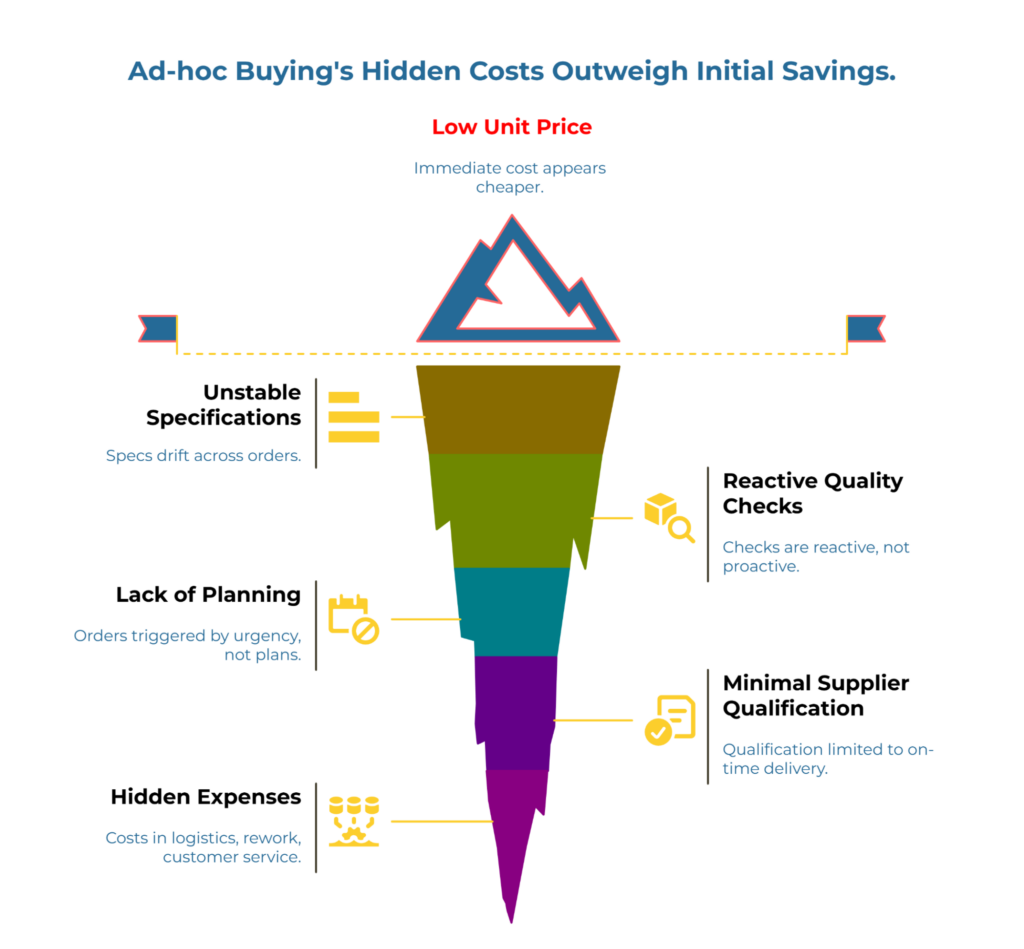 Ad-hoc Buying's Hidden Costs Outweigh Initial Savings.

Low Unit Price

Immediate cost appears cheaper.

Unstable Specifications

Specs drift across orders.

Reactive Quality Checks

Checks are reactive, not proactive.

Lack of Planning

Orders triggered by urgency, not plans.

Minimal Supplier Qualification

Qualification limited to on-time delivery.

Hidden Expenses

Costs in logistics, rework, customer service.